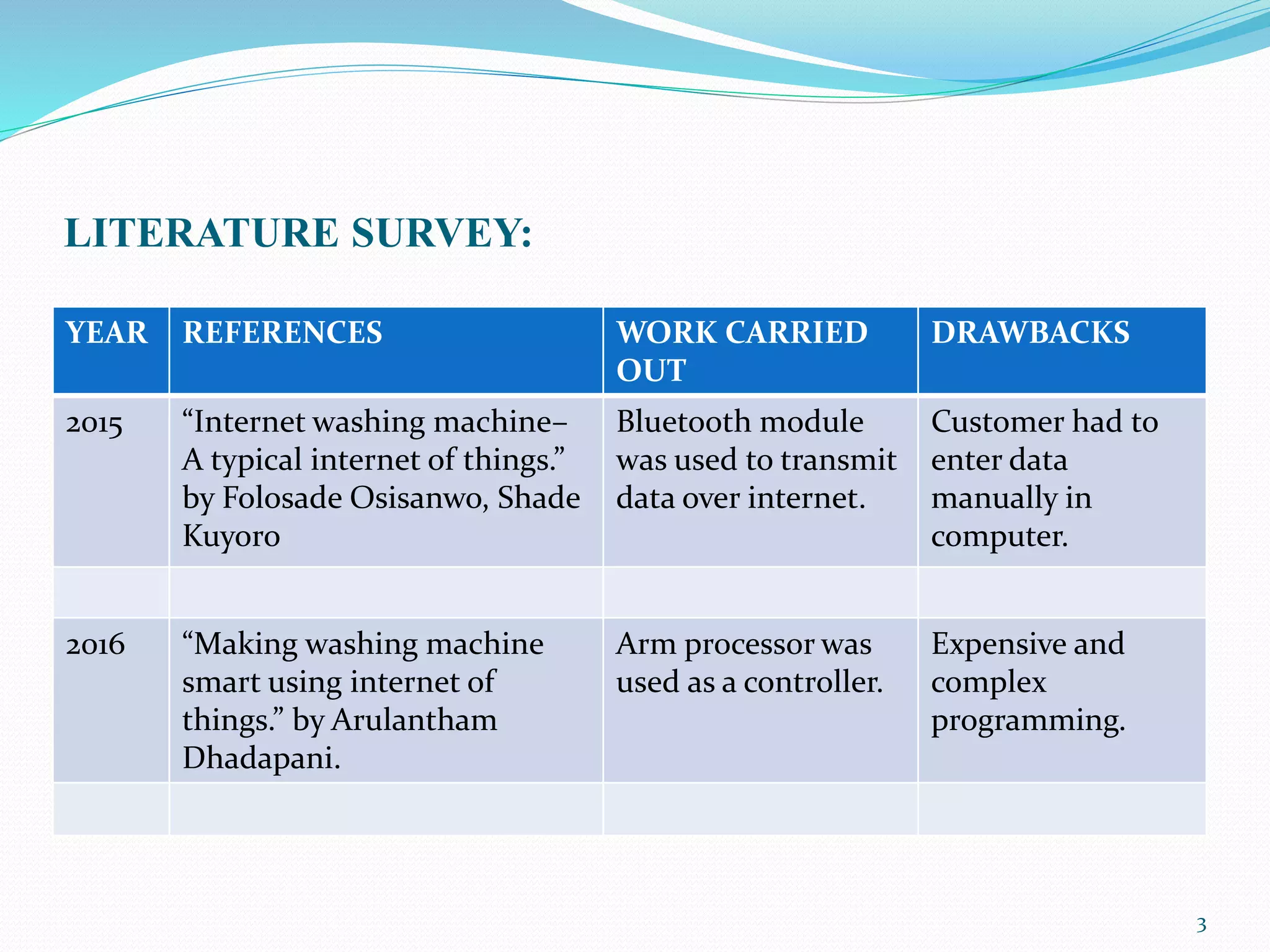 LITERATURE SURVEY:

| YEAR | REFERENCES | WORK CARRIED OUT | DRAWBACKS |
|---|---|---|---|
| 2015 | “Internet washing machine– A typical internet of things.” by Folosade Osisanwo, Shade Kuyoro | Bluetooth module was used to transmit data over internet. | Customer had to enter data manually in computer. |
| | | | |
| 2016 | “Making washing machine smart using internet of things.” by Arulantham Dhadapani. | Arm processor was used as a controller. | Expensive and complex programming. |
| | | | |

3